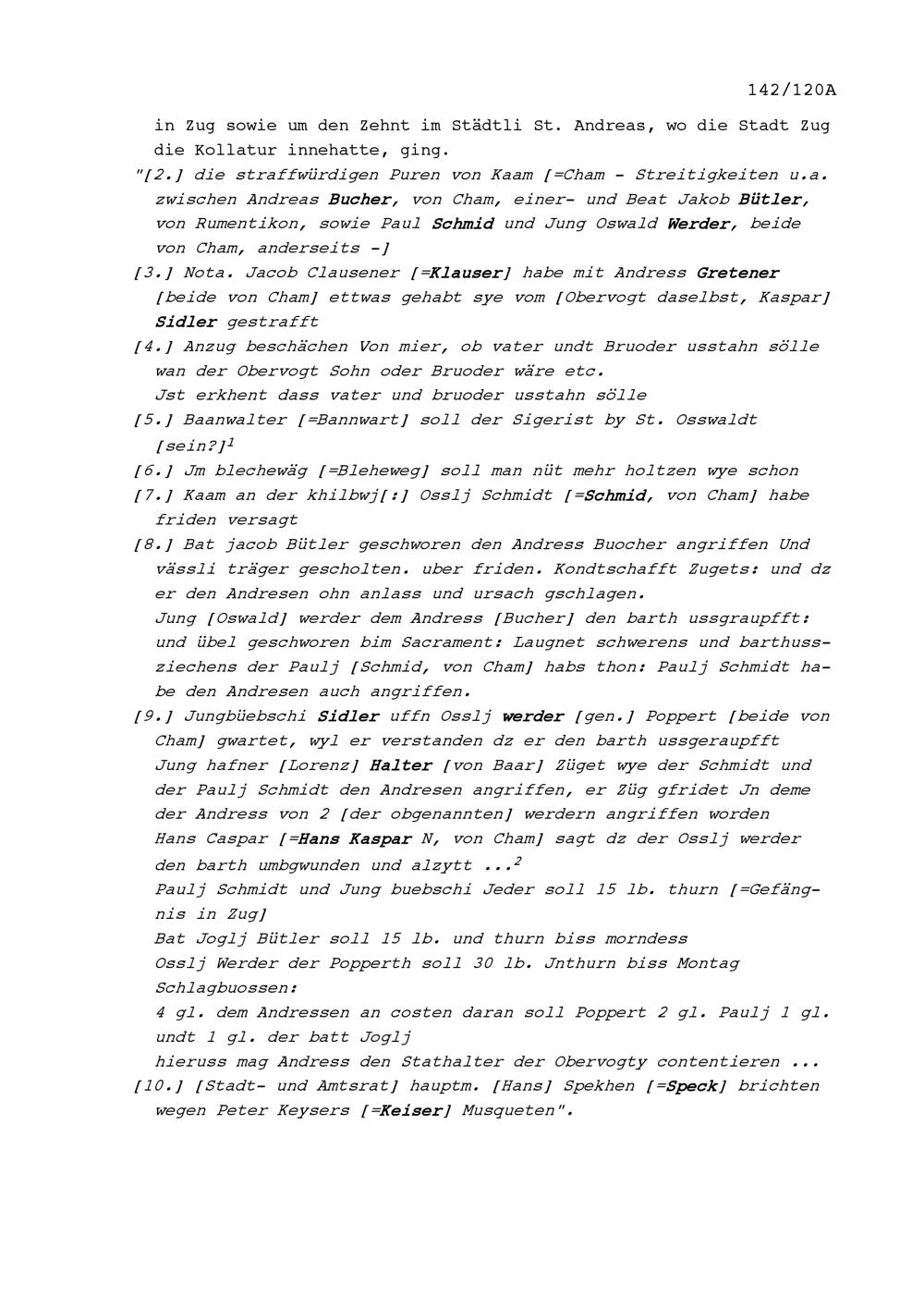 142/120A

in Zug sowie um den Zehnt im Städtli St. Andreas, wo die Stadt Zug die Kollatur innehatte, ging.

"[2.] die straffwürdigen Puren von Kaam [=Cham - Streitigkeiten u.a. zwischen Andreas Bucher, von Cham, einer- und Beat Jakob Bütler, von Rumentikon, sowie Paul Schmid und Jung Oswald Werder, beide von Cham, anderseits -]

[3.] Nota. Jacob Clausener [=Klauser] habe mit Andress Gretener [beide von Cham] ettwas gehabt sye vom [Obervogt daselbst, Kaspar] Sidler gestrafft

[4.] Anzug beschächen Von mier, ob vater undt Bruoder usstahn sölle wan der Obervogt Sohn oder Bruoder wäre etc.
Jst erkhent dass vater und bruoder usstahn sölle

[5.] Baanwalter [=Bannwart] soll der Sigerist by St. Osswaldt [sein?]$^1$

[6.] Jm blechewäg [=Bleheweg] soll man nüt mehr holtzen wye schon

[7.] Kaam an der khilbwj[:] Osslj Schmidt [=Schmid, von Cham] habe friden versagt

[8.] Bat jacob Bütler geschworen den Andress Buocher angriffen Und vässli träger gescholten. uber friden. Kondtschafft Zugets: und dz er den Andresen ohn anlass und ursach gschlagen.
Jung [Oswald] werder dem Andress [Bucher] den barth ussgraupfft: und übel geschworen bim Sacrament: Laugnet schwerens und barthussziechens der Paulj [Schmid, von Cham] habs thon: Paulj Schmidt habe den Andresen auch angriffen.

[9.] Jungbüebschi Sidler uffn Osslj werder [gen.] Poppert [beide von Cham] gwartet, wyl er verstanden dz er den barth ussgeraupfft
Jung hafner [Lorenz] Halter [von Baar] Züget wye der Schmidt und der Paulj Schmidt den Andresen angriffen, er Züg gfridet Jn deme der Andress von 2 [der obgenannten] werdern angriffen worden
Hans Caspar [=Hans Kaspar N, von Cham] sagt dz der Osslj werder den barth umbgwunden und alzytt ...$^2$
Paulj Schmidt und Jung buebschi Jeder soll 15 lb. thurn [=Gefängnis in Zug]
Bat Joglj Bütler soll 15 lb. und thurn biss morndess
Osslj Werder der Popperth soll 30 lb. Jnthurn biss Montag
Schlagbuossen:
4 gl. dem Andressen an costen daran soll Poppert 2 gl. Paulj 1 gl. undt 1 gl. der batt Joglj
hieruss mag Andress den Stathalter der Obervogty contentieren ...

[10.] [Stadt- und Amtsrat] hauptm. [Hans] Spekhen [=Speck] brichten wegen Peter Keysers [=Keiser] Musqueten".